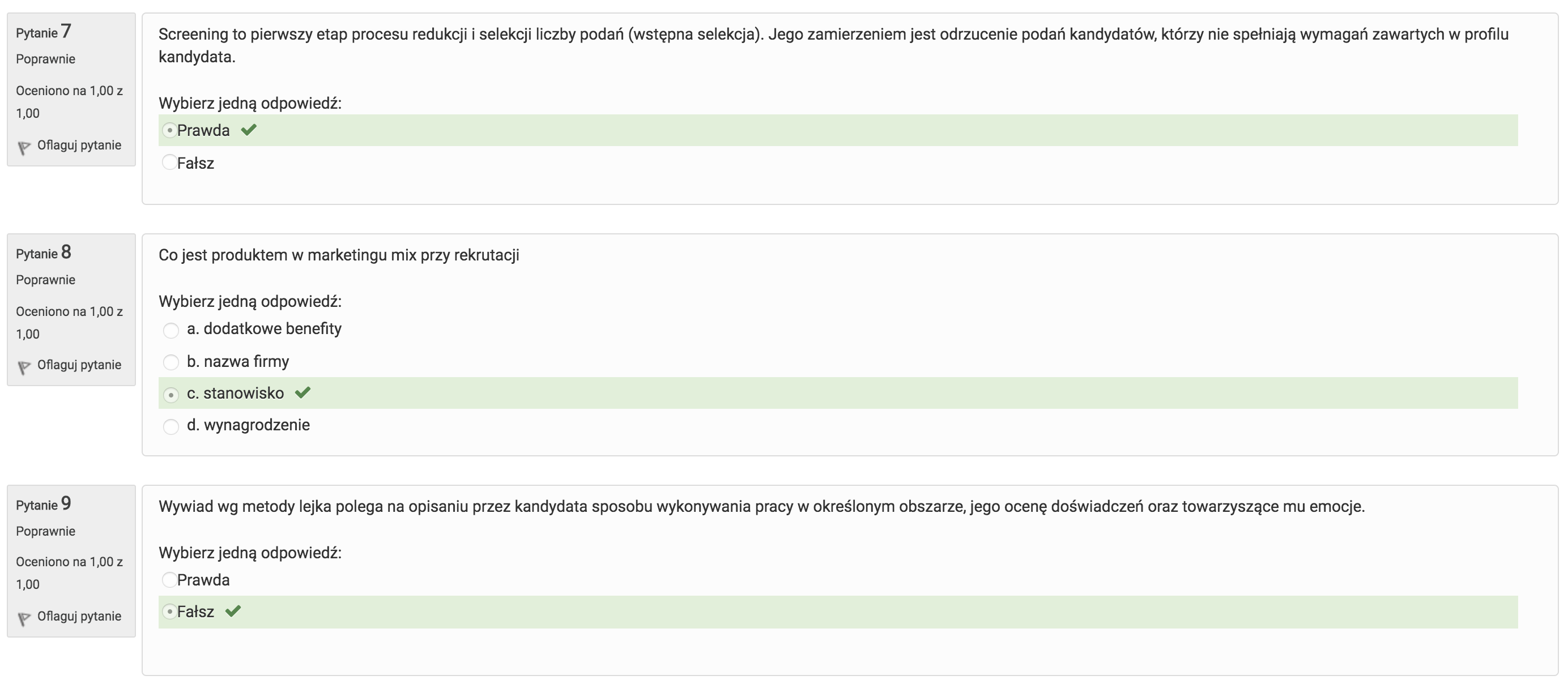 Pytanie 7
Poprawnie
Oceniono na 1,00 z 1,00
Oflaguj pytanie

Screening to pierwszy etap procesu redukcji i selekcji liczby podań (wstępna selekcja). Jego zamierzeniem jest odrzucenie podań kandydatów, którzy nie spełniają wymagań zawartych w profilu kandydata.

Wybierz jedną odpowiedź:
Prawda
Fałsz

Pytanie 8
Poprawnie
Oceniono na 1,00 z 1,00
Oflaguj pytanie

Co jest produktem w marketingu mix przy rekrutacji

Wybierz jedną odpowiedź:
a. dodatkowe benefity
b. nazwa firmy
c. stanowisko
d. wynagrodzenie

Pytanie 9
Poprawnie
Oceniono na 1,00 z 1,00
Oflaguj pytanie

Wywiad wg metody lejka polega na opisaniu przez kandydata sposobu wykonywania pracy w określonym obszarze, jego ocenę doświadczeń oraz towarzyszące mu emocje.

Wybierz jedną odpowiedź:
Prawda
Fałsz